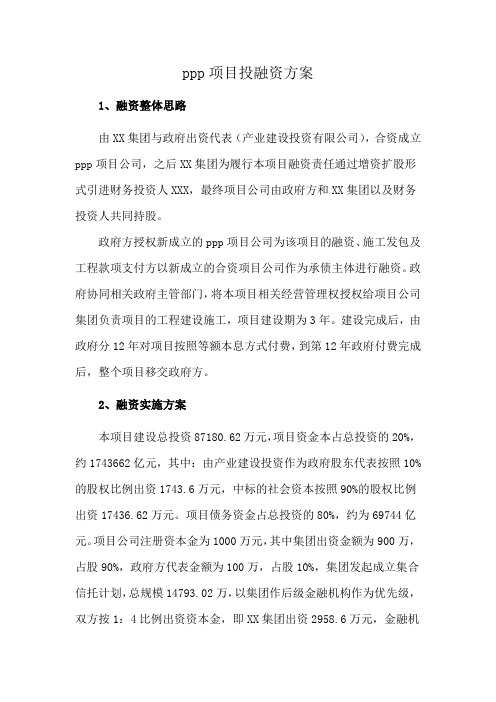 ppp 项目投融资方案

1、融资整体思路

由 XX 集团与政府出资代表（产业建设投资有限公司），合资成立 ppp 项目公司，之后 XX 集团为履行本项目融资责任通过增资扩股形式引进财务投资人 XXX，最终项目公司由政府方和 XX 集团以及财务投资人共同持股。

政府方授权新成立的 ppp 项目公司为该项目的融资、施工发包及工程款项支付方以新成立的合资项目公司作为承债主体进行融资。政府协同相关政府主管部门，将本项目相关经营管理权授权给项目公司集团负责项目的工程建设施工，项目建设期为 3 年。建设完成后，由政府分 12 年对项目按照等额本息方式付费，到第 12 年政府付费完成后，整个项目移交政府方。

2、融资实施方案

本项目建设总投资 87180.62 万元，项目资金本占总投资的 20%，约 1743662 亿元，其中：由产业建设投资作为政府股东代表按照 10%的股权比例出资 1743.6 万元，中标的社会资本按照 90%的股权比例出资 17436.62 万元。项目债务资金占总投资的 80%，约为 69744 亿元。项目公司注册资本金为 1000 万元，其中集团出资金额为 900 万，占股 90%，政府方代表金额为 100 万，占股 10%，集团发起成立集合信托计划，总规模 14793.02 万，以集团作后级金融机构作为优先级，双方按 1：4 比例出资资本金，即 XX 集团出资 2958.6 万元，金融机